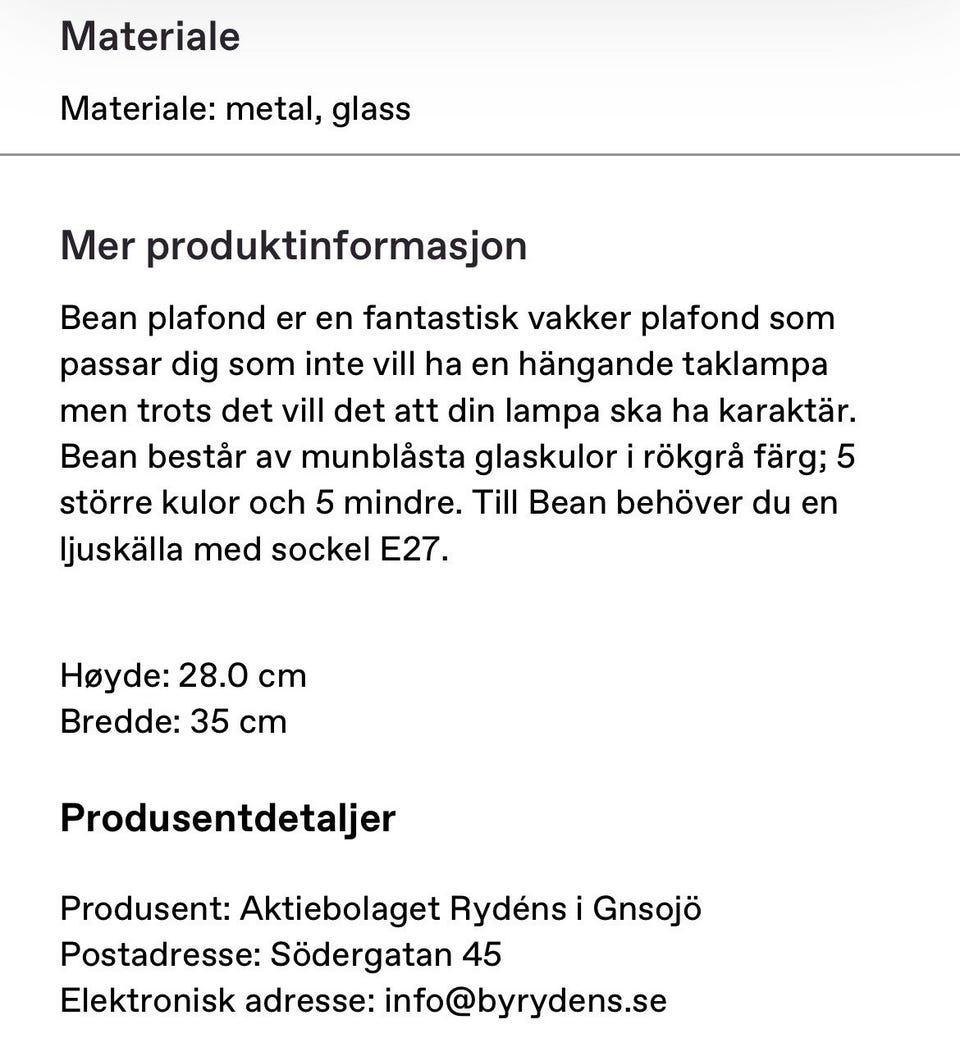 Materiale

Materiale: metal, glass

Mer produktinformasjon

Bean plafond er en fantastisk vakker plafond som passar dig som inte vill ha en hängande taklampa men trots det vill det att din lampa ska ha karaktär. Bean består av munblåsta glaskulor i rökgrå färg; 5 större kulor och 5 mindre. Till Bean behöver du en ljuskälla med sockel E27.

Høyde: 28.0 cm
Bredde: 35 cm

Produsentdetaljer

Produsent: Aktiebolaget Rydéns i Gnsojö
Postadresse: Södergatan 45
Elektronisk adresse: info@byrydens.se